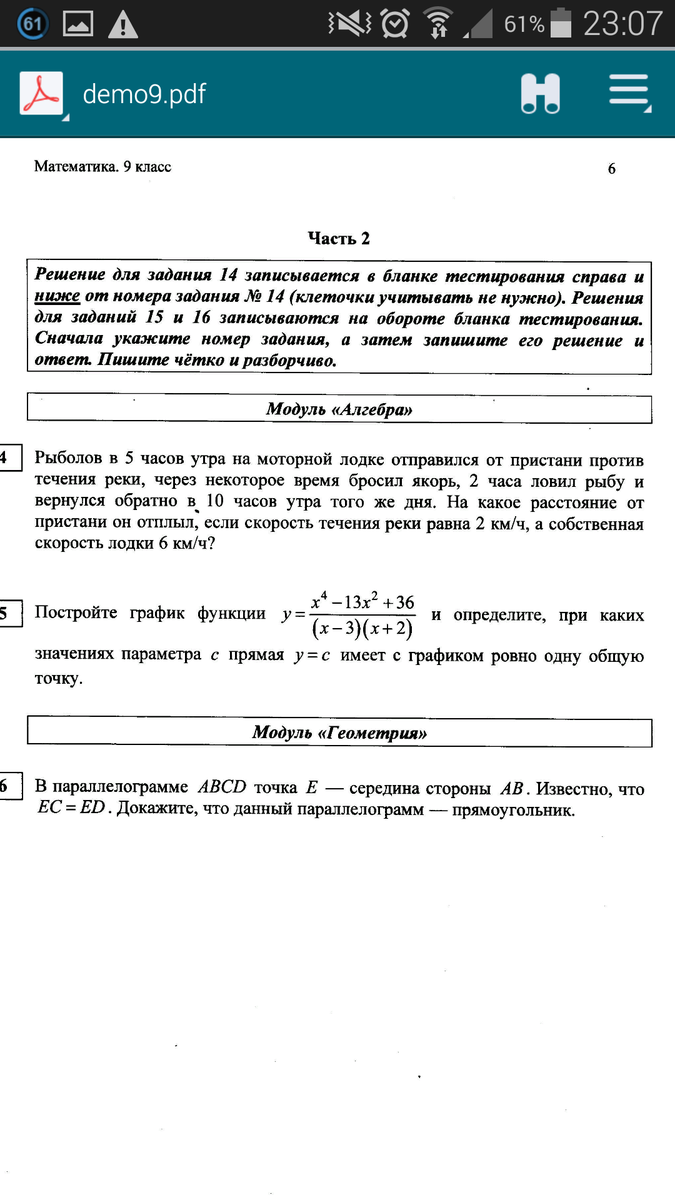 61 61% 23:07

demo9.pdf

Математика. 9 класс 6

Часть 2

Решение для задания 14 записывается в бланке тестирования справа и ниже от номера задания № 14 (клеточки учитывать не нужно). Решения для заданий 15 и 16 записываются на обороте бланка тестирования. Сначала укажите номер задания, а затем запишите его решение и ответ. Пишите чётко и разборчиво.

Модуль «Алгебра»

4 Рыболов в 5 часов утра на моторной лодке отправился от пристани против течения реки, через некоторое время бросил якорь, 2 часа ловил рыбу и вернулся обратно в 10 часов утра того же дня. На какое расстояние от пристани он отплыл, если скорость течения реки равна 2 км/ч, а собственная скорость лодки 6 км/ч?

5 Постройте график функции $y=\frac{x^4-13x^2+36}{(x-3)(x+2)}$ и определите, при каких значениях параметра $c$ прямая $y=c$ имеет с графиком ровно одну общую точку.

Модуль «Геометрия»

6 В параллелограмме $ABCD$ точка $E$ — середина стороны $AB$. Известно, что $EC=ED$. Докажите, что данный параллелограмм — прямоугольник.